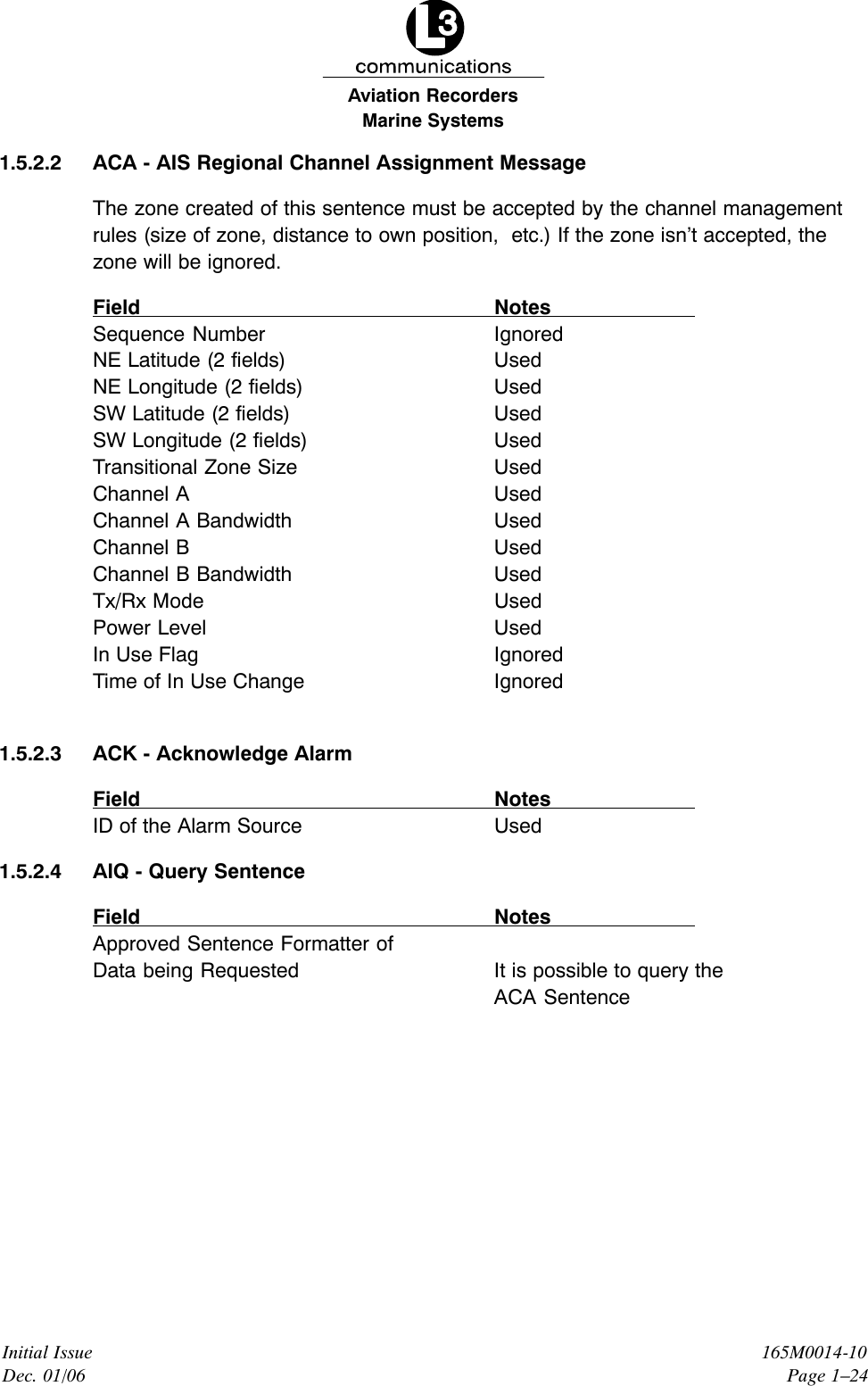 L3
communications
Aviation Recorders
Marine Systems

1.5.2.2 ACA - AIS Regional Channel Assignment Message

The zone created of this sentence must be accepted by the channel management rules (size of zone, distance to own position,  etc.) If the zone isn't accepted, the zone will be ignored.

| Field | Notes |
|---|---|
| Sequence Number | Ignored |
| NE Latitude (2 fields) | Used |
| NE Longitude (2 fields) | Used |
| SW Latitude (2 fields) | Used |
| SW Longitude (2 fields) | Used |
| Transitional Zone Size | Used |
| Channel A | Used |
| Channel A Bandwidth | Used |
| Channel B | Used |
| Channel B Bandwidth | Used |
| Tx/Rx Mode | Used |
| Power Level | Used |
| In Use Flag | Ignored |
| Time of In Use Change | Ignored |

1.5.2.3 ACK - Acknowledge Alarm

| Field | Notes |
|---|---|
| ID of the Alarm Source | Used |

1.5.2.4 AIQ - Query Sentence

| Field | Notes |
|---|---|
| Approved Sentence Formatter of Data being Requested | It is possible to query the ACA Sentence |

Initial Issue
Dec. 01/06

165M0014-10
Page 1–24